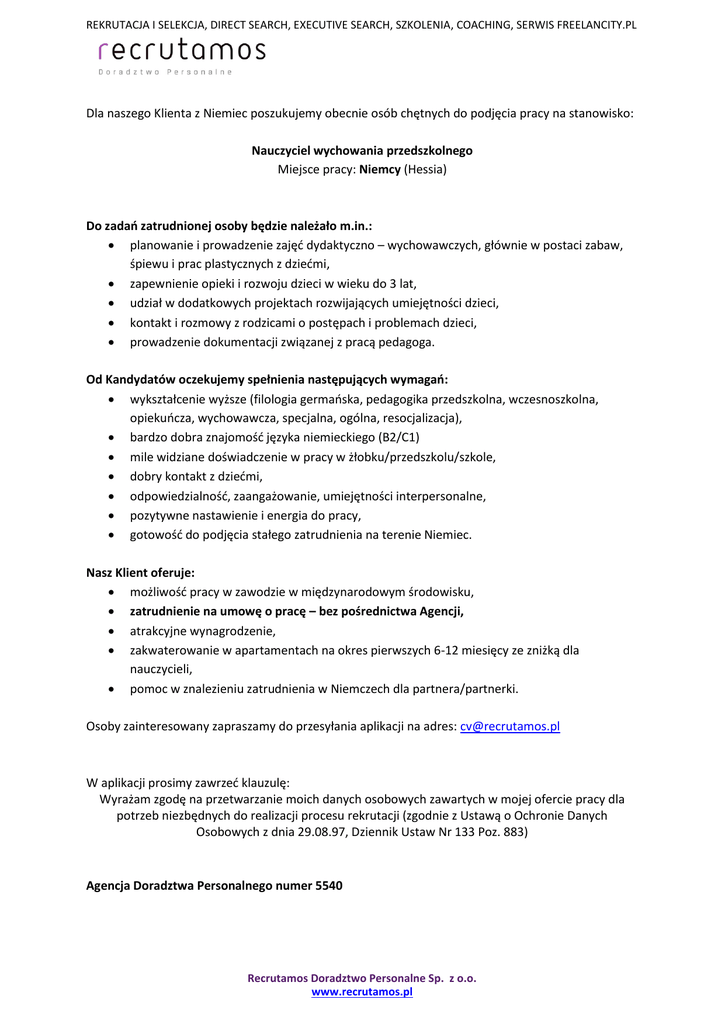 REKRUTACJA I SELEKCJA, DIRECT SEARCH, EXECUTIVE SEARCH, SZKOLENIA, COACHING, SERWIS FREELANCITY.PL

recrutamos
Doradztwo Personalne

Dla naszego Klienta z Niemiec poszukujemy obecnie osób chętnych do podjęcia pracy na stanowisko:

Nauczyciel wychowania przedszkolnego
Miejsce pracy: Niemcy (Hessia)

Do zadań zatrudnionej osoby będzie należało m.in.:
- planowanie i prowadzenie zajęć dydaktyczno – wychowawczych, głównie w postaci zabaw, śpiewu i prac plastycznych z dziećmi,
- zapewnienie opieki i rozwoju dzieci w wieku do 3 lat,
- udział w dodatkowych projektach rozwijających umiejętności dzieci,
- kontakt i rozmowy z rodzicami o postępach i problemach dzieci,
- prowadzenie dokumentacji związanej z pracą pedagoga.

Od Kandydatów oczekujemy spełnienia następujących wymagań:
- wykształcenie wyższe (filologia germańska, pedagogika przedszkolna, wczesnoszkolna, opiekuńcza, wychowawcza, specjalna, ogólna, resocjalizacja),
- bardzo dobra znajomość języka niemieckiego (B2/C1)
- mile widziane doświadczenie w pracy w żłobku/przedszkolu/szkole,
- dobry kontakt z dziećmi,
- odpowiedzialność, zaangażowanie, umiejętności interpersonalne,
- pozytywne nastawienie i energia do pracy,
- gotowość do podjęcia stałego zatrudnienia na terenie Niemiec.

Nasz Klient oferuje:
- możliwość pracy w zawodzie w międzynarodowym środowisku,
- zatrudnienie na umowę o pracę – bez pośrednictwa Agencji,
- atrakcyjne wynagrodzenie,
- zakwaterowanie w apartamentach na okres pierwszych 6-12 miesięcy ze zniżką dla nauczycieli,
- pomoc w znalezieniu zatrudnienia w Niemczech dla partnera/partnerki.

Osoby zainteresowany zapraszamy do przesyłania aplikacji na adres: cv@recrutamos.pl

W aplikacji prosimy zawrzeć klauzulę:
Wyrażam zgodę na przetwarzanie moich danych osobowych zawartych w mojej ofercie pracy dla potrzeb niezbędnych do realizacji procesu rekrutacji (zgodnie z Ustawą o Ochronie Danych Osobowych z dnia 29.08.97, Dziennik Ustaw Nr 133 Poz. 883)

Agencja Doradztwa Personalnego numer 5540

Recrutamos Doradztwo Personalne Sp. z o.o.
www.recrutamos.pl